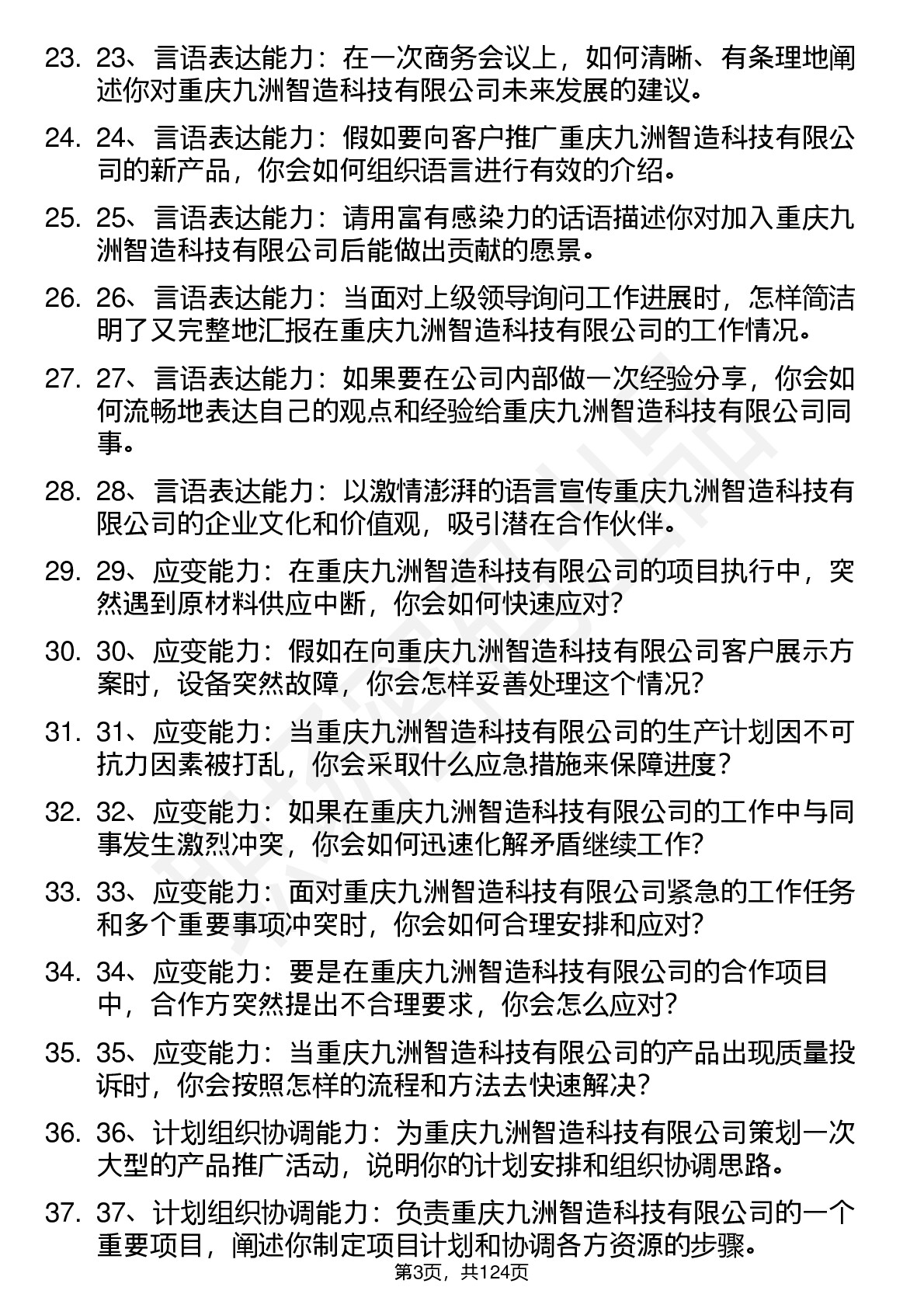 23. 23、言语表达能力：在一次商务会议上，如何清晰、有条理地阐述你对重庆九洲智造科技有限公司未来发展的建议。

24. 24、言语表达能力：假如要向客户推广重庆九洲智造科技有限公司的新产品，你会如何组织语言进行有效的介绍。

25. 25、言语表达能力：请用富有感染力的话语描述你对加入重庆九洲智造科技有限公司后能做出贡献的愿景。

26. 26、言语表达能力：当面对上级领导询问工作进展时，怎样简洁明了又完整地汇报在重庆九洲智造科技有限公司的工作情况。

27. 27、言语表达能力：如果要在公司内部做一次经验分享，你会如何流畅地表达自己的观点和经验给重庆九洲智造科技有限公司同事。

28. 28、言语表达能力：以激情澎湃的语言宣传重庆九洲智造科技有限公司的企业文化和价值观，吸引潜在合作伙伴。

29. 29、应变能力：在重庆九洲智造科技有限公司的项目执行中，突然遇到原材料供应中断，你会如何快速应对？

30. 30、应变能力：假如在向重庆九洲智造科技有限公司客户展示方案时，设备突然故障，你会怎样妥善处理这个情况？

31. 31、应变能力：当重庆九洲智造科技有限公司的生产计划因不可抗力因素被打乱，你会采取什么应急措施来保障进度？

32. 32、应变能力：如果在重庆九洲智造科技有限公司的工作中与同事发生激烈冲突，你会如何迅速化解矛盾继续工作？

33. 33、应变能力：面对重庆九洲智造科技有限公司紧急的工作任务和多个重要事项冲突时，你会如何合理安排和应对？

34. 34、应变能力：要是在重庆九洲智造科技有限公司的合作项目中，合作方突然提出不合理要求，你会怎么应对？

35. 35、应变能力：当重庆九洲智造科技有限公司的产品出现质量投诉时，你会按照怎样的流程和方法去快速解决？

36. 36、计划组织协调能力：为重庆九洲智造科技有限公司策划一次大型的产品推广活动，说明你的计划安排和组织协调思路。

37. 37、计划组织协调能力：负责重庆九洲智造科技有限公司的一个重要项目，阐述你制定项目计划和协调各方资源的步骤。

第3页，共124页